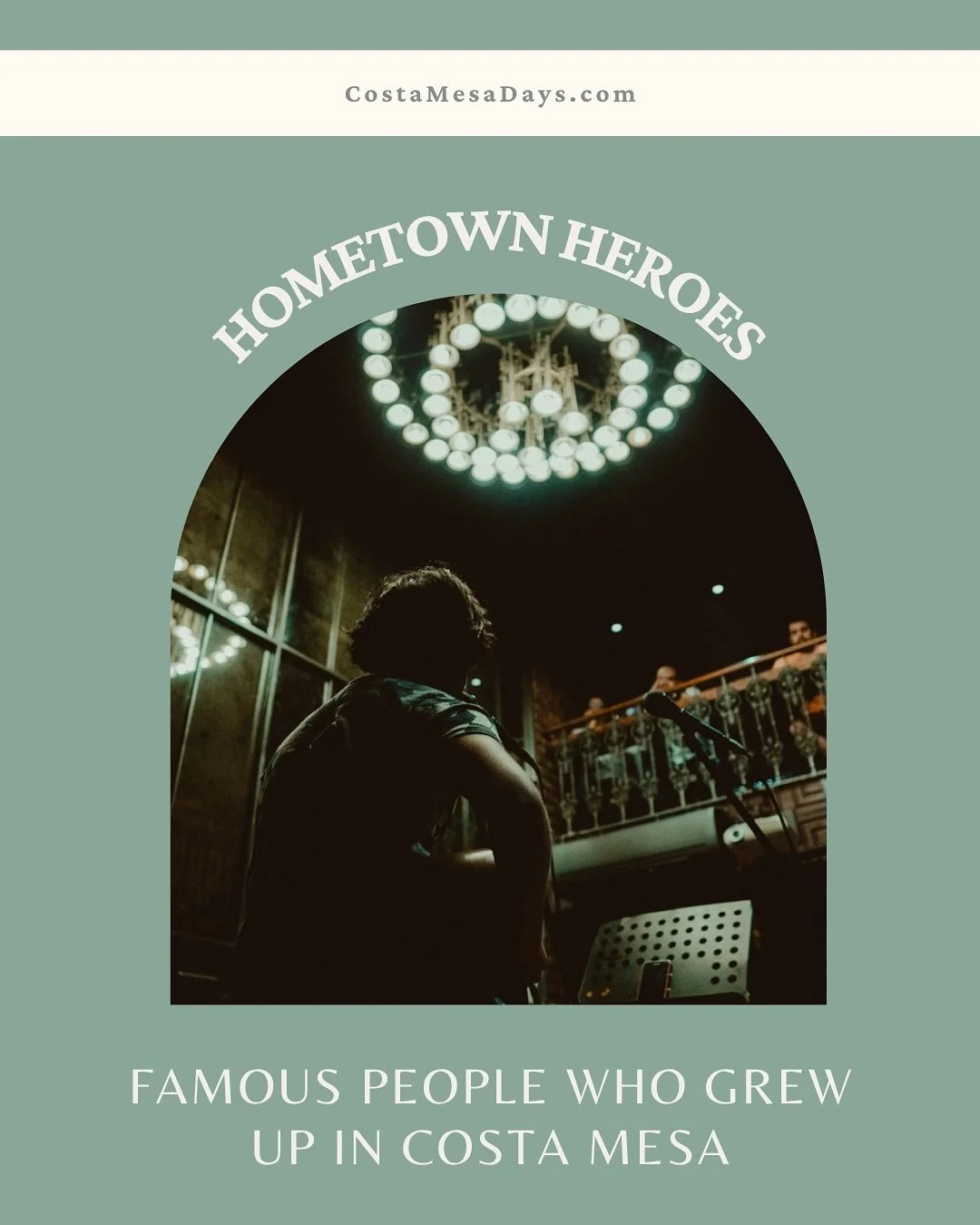 CostaMesaDays.com

HOMETOWN HEROES

FAMOUS PEOPLE WHO GREW UP IN COSTA MESA